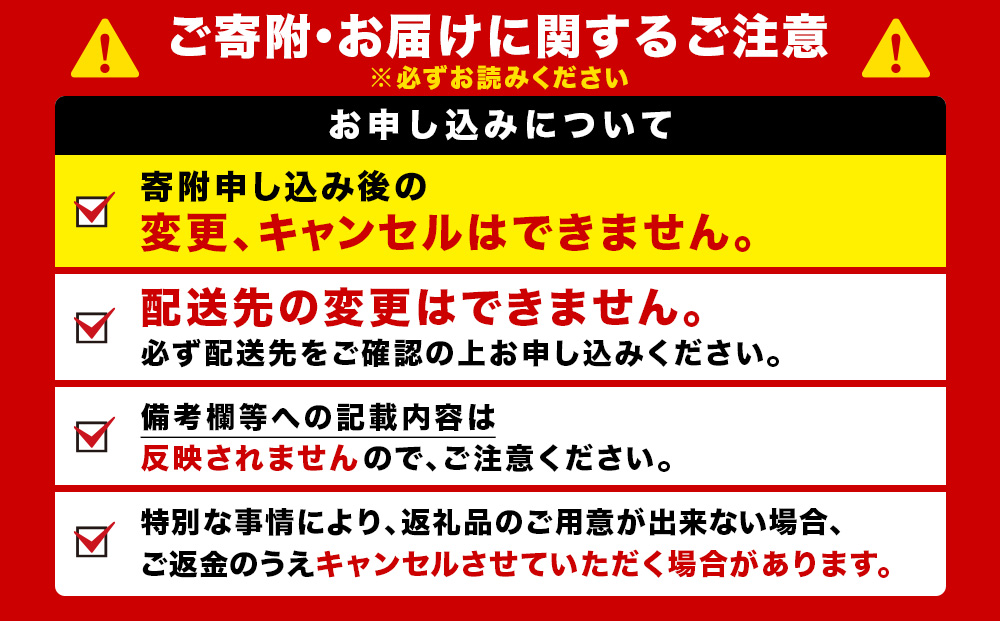 ご寄附・お届けに関するご注意
※必ずお読みください

お申し込みについて

寄附申し込み後の
変更、キャンセルはできません。

配送先の変更はできません。
必ず配送先をご確認の上お申し込みください。

備考欄等への記載内容は
反映されませんので、ご注意ください。

特別な事情により、返礼品のご用意が出来ない場合、
ご返金のうえキャンセルさせていただく場合があります。